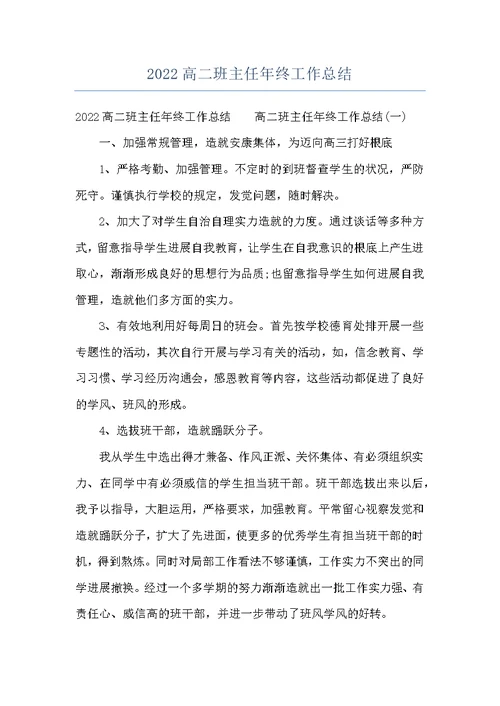 2022高二班主任年终工作总结

2022高二班主任年终工作总结　　高二班主任年终工作总结(一)

一、加强常规管理，造就安康集体，为迈向高三打好根底

1、严格考勤、加强管理。不定时的到班督查学生的状况，严防死守。谨慎执行学校的规定，发觉问题，随时解决。

2、加大了对学生自治自理实力造就的力度。通过谈话等多种方式，留意指导学生进展自我教育，让学生在自我意识的根底上产生进取心，渐渐形成良好的思想行为品质;也留意指导学生如何进展自我管理，造就他们多方面的实力。

3、有效地利用好每周日的班会。首先按学校德育处排开展一些专题性的活动，其次自行开展与学习有关的活动，如，信念教育、学习习惯、学习经历沟通会，感恩教育等内容，这些活动都促进了良好的学风、班风的形成。

4、选拔班干部，造就踊跃分子。

我从学生中选出得才兼备、作风正派、关怀集体、有必须组织实力、在同学中有必须威信的学生担当班干部。班干部选拔出来以后，我予以指导，大胆运用，严格要求，加强教育。平常留心视察发觉和造就踊跃分子，扩大了先进面，使更多的优秀学生有担当班干部的时机，得到熬炼。同时对局部工作看法不够谨慎，工作实力不突出的同学进展撤换。经过一个多学期的努力渐渐造就出一批工作实力强、有责任心、威信高的班干部，并进一步带动了班风学风的好转。